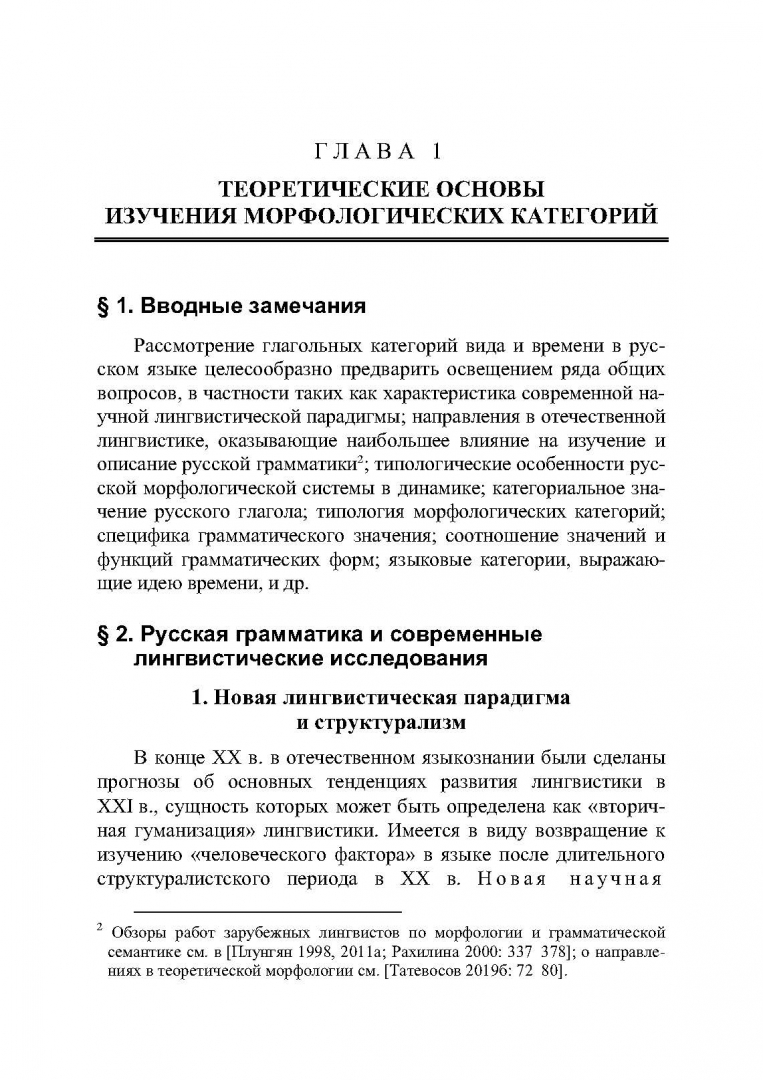 ГЛАВА 1

ТЕОРЕТИЧЕСКИЕ ОСНОВЫ ИЗУЧЕНИЯ МОРФОЛОГИЧЕСКИХ КАТЕГОРИЙ

§ 1. Вводные замечания

Рассмотрение глагольных категорий вида и времени в русском языке целесообразно предварить освещением ряда общих вопросов, в частности таких как характеристика современной научной лингвистической парадигмы; направления в отечественной лингвистике, оказывающие наибольшее влияние на изучение и описание русской грамматики$^2$; типологические особенности русской морфологической системы в динамике; категориальное значение русского глагола; типология морфологических категорий; специфика грамматического значения; соотношение значений и функций грамматических форм; языковые категории, выражающие идею времени, и др.

§ 2. Русская грамматика и современные лингвистические исследования

1. Новая лингвистическая парадигма и структурализм

В конце XX в. в отечественном языкознании были сделаны прогнозы об основных тенденциях развития лингвистики в XXI в., сущность которых может быть определена как «вторичная гуманизация» лингвистики. Имеется в виду возвращение к изучению «человеческого фактора» в языке после длительного структуралистского периода в XX в. Новая научная

$^2$ Обзоры работ зарубежных лингвистов по морфологии и грамматической семантике см. в [Плунгян 1998, 2011а; Рахилина 2000: 337 378]; о направлениях в теоретической морфологии см. [Татевосов 2019б: 72 80].